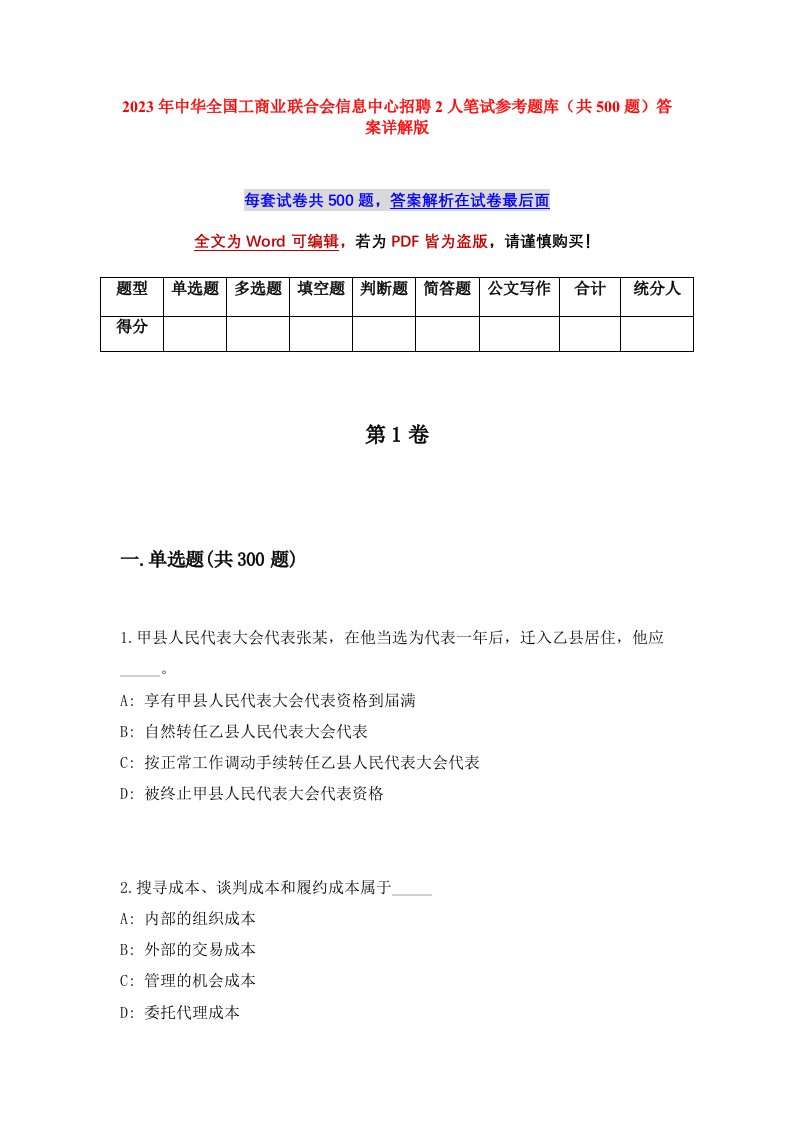 2023年中华全国工商业联合会信息中心招聘2人笔试参考题库（共500题）答案详解版

每套试卷共500题，答案解析在试卷最后面

全文为Word可编辑，若为PDF皆为盗版，请谨慎购买！

| 题型 | 单选题 | 多选题 | 填空题 | 判断题 | 简答题 | 公文写作 | 合计 | 统分人 |
|---|---|---|---|---|---|---|---|---|
| 得分 | | | | | | | | |

第1卷

一.单选题(共300题)

1.甲县人民代表大会代表张某，在他当选为代表一年后，迁入乙县居住，他应_____。

A: 享有甲县人民代表大会代表资格到届满

B: 自然转任乙县人民代表大会代表

C: 按正常工作调动手续转任乙县人民代表大会代表

D: 被终止甲县人民代表大会代表资格

2.搜寻成本、谈判成本和履约成本属于_____

A: 内部的组织成本

B: 外部的交易成本

C: 管理的机会成本

D: 委托代理成本